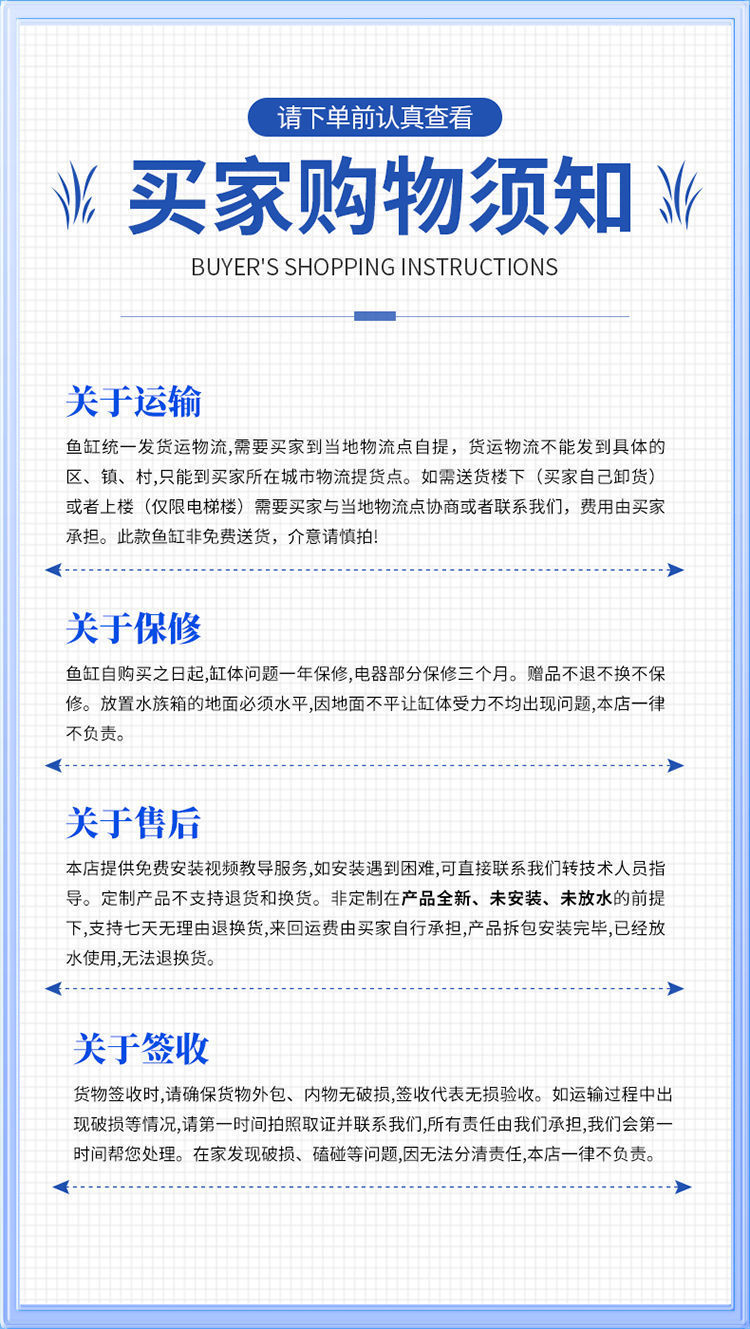 请下单前认真查看

买家购物须知

BUYER'S SHOPPING INSTRUCTIONS

关于运输

鱼缸统一发货运物流,需要买家到当地物流点自提，货运物流不能发到具体的区、镇、村,只能到买家所在城市物流提货点。如需送货楼下（买家自己卸货）或者上楼（仅限电梯楼）需要买家与当地物流点协商或者联系我们，费用由买家承担。此款鱼缸非免费送货，介意请慎拍!

关于保修

鱼缸自购买之日起,缸体问题一年保修,电器部分保修三个月。赠品不退不换不保修。放置水族箱的地面必须水平,因地面不平让缸体受力不均出现问题,本店一律不负责。

关于售后

本店提供免费安装视频教导服务,如安装遇到困难,可直接联系我们转技术人员指导。定制产品不支持退货和换货。非定制在产品全新、未安装、未放水的前提下,支持七天无理由退换货,来回运费由买家自行承担,产品拆包安装完毕,已经放水使用,无法退换货。

关于签收

货物签收时,请确保货物外包、内物无破损,签收代表无损验收。如运输过程中出现破损等情况,请第一时间拍照取证并联系我们,所有责任由我们承担,我们会第一时间帮您处理。在家发现破损、磕碰等问题,因无法分清责任,本店一律不负责。